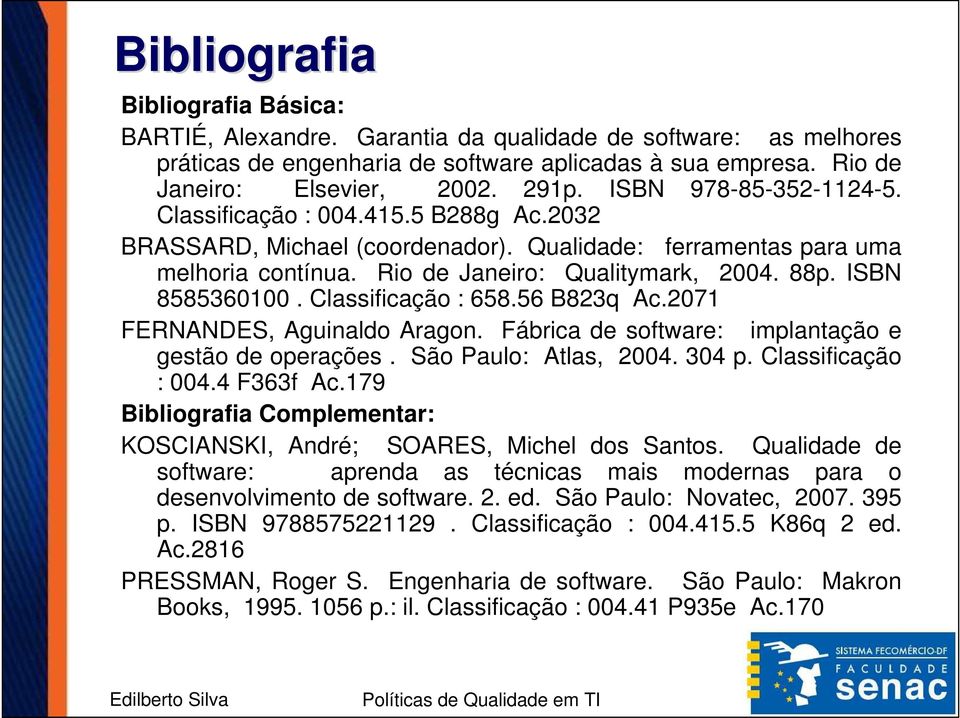 Bibliografia

Bibliografia Básica:

BARTIÉ, Alexandre. Garantia da qualidade de software: as melhores práticas de engenharia de software aplicadas à sua empresa. Rio de Janeiro: Elsevier, 2002. 291p. ISBN 978-85-352-1124-5. Classificação : 004.415.5 B288g Ac.2032

BRASSARD, Michael (coordenador). Qualidade: ferramentas para uma melhoria contínua. Rio de Janeiro: Qualitymark, 2004. 88p. ISBN 8585360100 . Classificação : 658.56 B823q Ac.2071

FERNANDES, Aguinaldo Aragon. Fábrica de software: implantação e gestão de operações . São Paulo: Atlas, 2004. 304 p. Classificação : 004.4 F363f Ac.179

Bibliografia Complementar:

KOSCIANSKI, André; SOARES, Michel dos Santos. Qualidade de software: aprenda as técnicas mais modernas para o desenvolvimento de software. 2. ed. São Paulo: Novatec, 2007. 395 p. ISBN 9788575221129 . Classificação : 004.415.5 K86q 2 ed. Ac.2816

PRESSMAN, Roger S. Engenharia de software. São Paulo: Makron Books, 1995. 1056 p.: il. Classificação : 004.41 P935e Ac.170

SISTEMA FECOMÉRCIO-DF
FACULDADE
senac

Edilberto Silva

Políticas de Qualidade em TI